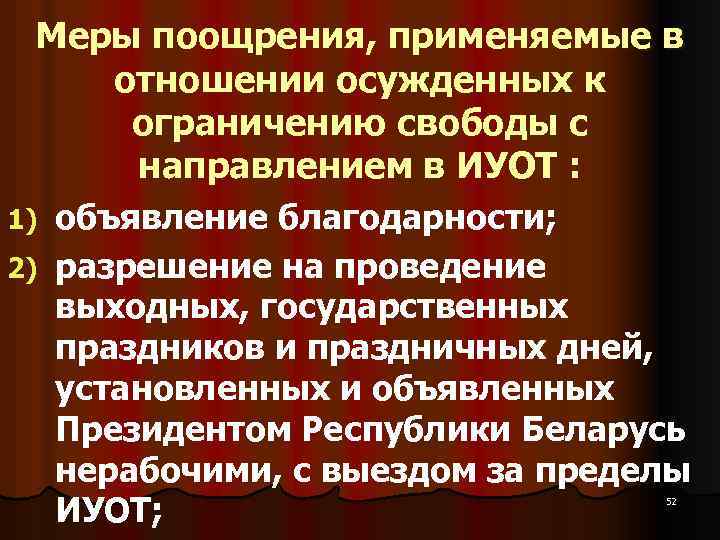 Меры поощрения, применяемые в отношении осужденных к ограничению свободы с направлением в ИУОТ :

1) объявление благодарности;

2) разрешение на проведение выходных, государственных праздников и праздничных дней, установленных и объявленных Президентом Республики Беларусь нерабочими, с выездом за пределы ИУОТ;

52